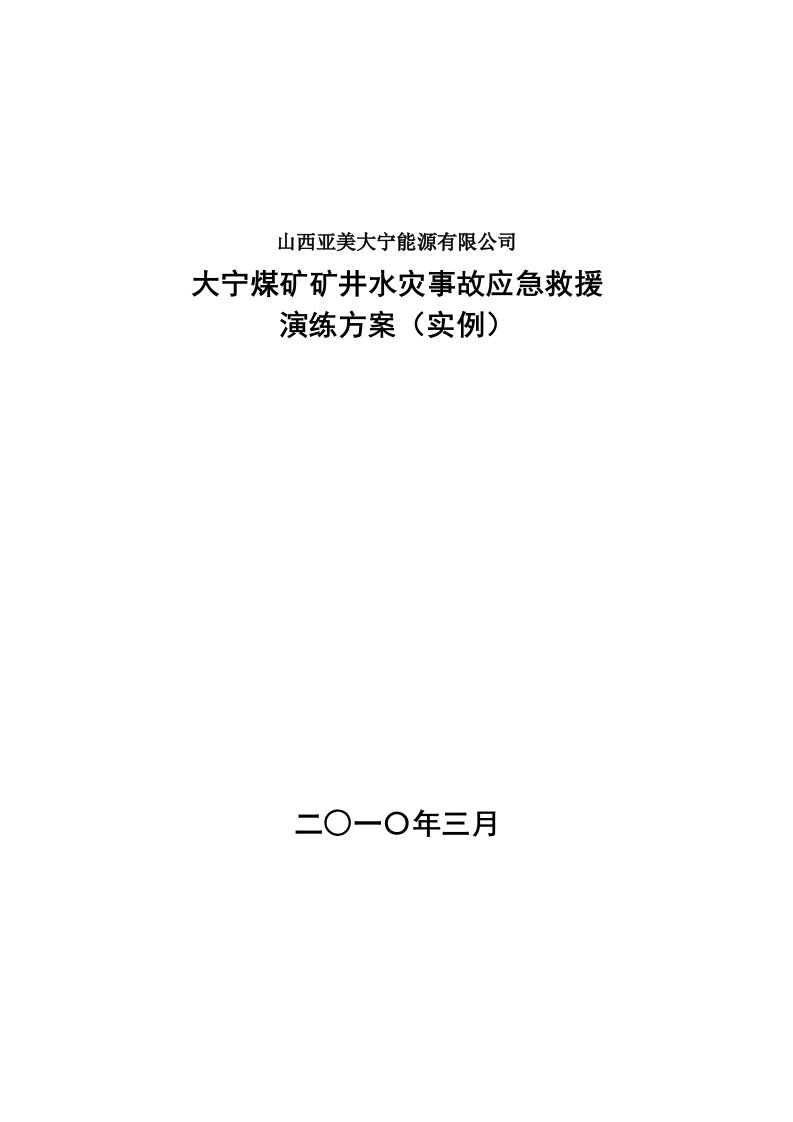 山西亚美大宁能源有限公司

大宁煤矿矿井水灾事故应急救援演练方案（实例）

二〇一〇年三月